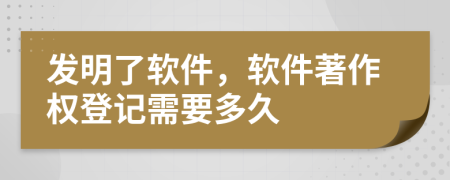 发明了软件，软件著作权登记需要多久